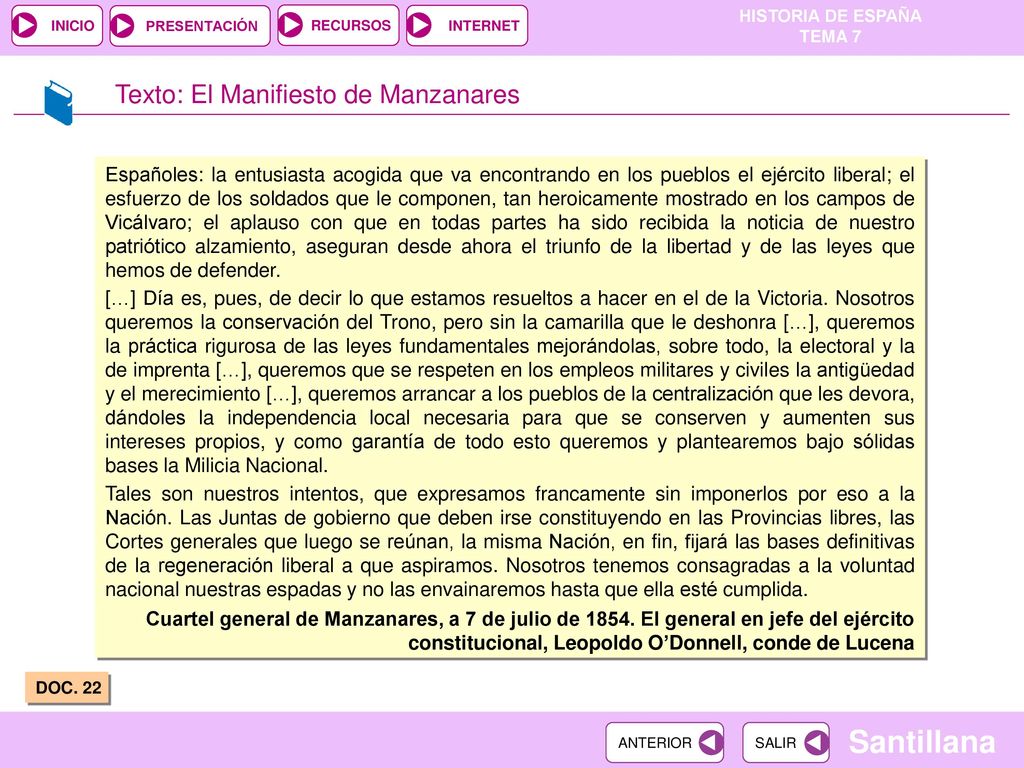 INICIO PRESENTACIÓN RECURSOS INTERNET

HISTORIA DE ESPAÑA
TEMA 7

Texto: El Manifiesto de Manzanares

Españoles: la entusiasta acogida que va encontrando en los pueblos el ejército liberal; el esfuerzo de los soldados que le componen, tan heroicamente mostrado en los campos de Vicálvaro; el aplauso con que en todas partes ha sido recibida la noticia de nuestro patriótico alzamiento, aseguran desde ahora el triunfo de la libertad y de las leyes que hemos de defender.

[…] Día es, pues, de decir lo que estamos resueltos a hacer en el de la Victoria. Nosotros queremos la conservación del Trono, pero sin la camarilla que le deshonra […], queremos la práctica rigurosa de las leyes fundamentales mejorándolas, sobre todo, la electoral y la de imprenta […], queremos que se respeten en los empleos militares y civiles la antigüedad y el merecimiento […], queremos arrancar a los pueblos de la centralización que les devora, dándoles la independencia local necesaria para que se conserven y aumenten sus intereses propios, y como garantía de todo esto queremos y plantearemos bajo sólidas bases la Milicia Nacional.

Tales son nuestros intentos, que expresamos francamente sin imponerlos por eso a la Nación. Las Juntas de gobierno que deben irse constituyendo en las Provincias libres, las Cortes generales que luego se reúnan, la misma Nación, en fin, fijará las bases definitivas de la regeneración liberal a que aspiramos. Nosotros tenemos consagradas a la voluntad nacional nuestras espadas y no las envainaremos hasta que ella esté cumplida.

Cuartel general de Manzanares, a 7 de julio de 1854. El general en jefe del ejército constitucional, Leopoldo O'Donnell, conde de Lucena

DOC. 22

ANTERIOR SALIR

Santillana